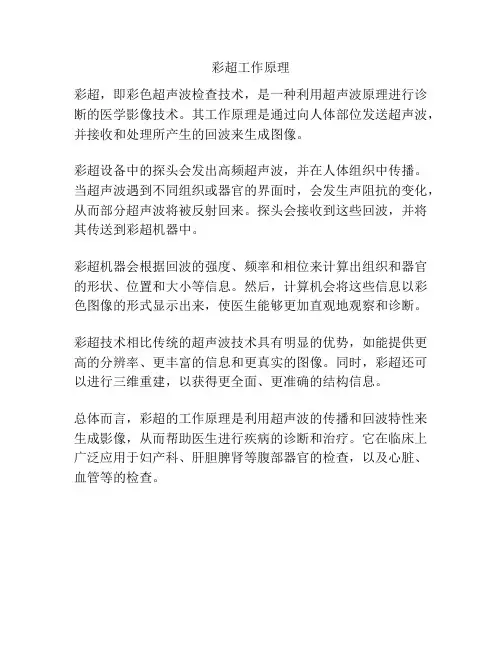 彩超工作原理

彩超，即彩色超声波检查技术，是一种利用超声波原理进行诊断的医学影像技术。其工作原理是通过向人体部位发送超声波，并接收和处理所产生的回波来生成图像。

彩超设备中的探头会发出高频超声波，并在人体组织中传播。当超声波遇到不同组织或器官的界面时，会发生声阻抗的变化，从而部分超声波将被反射回来。探头会接收到这些回波，并将其传送到彩超机器中。

彩超机器会根据回波的强度、频率和相位来计算出组织和器官的形状、位置和大小等信息。然后，计算机会将这些信息以彩色图像的形式显示出来，使医生能够更加直观地观察和诊断。

彩超技术相比传统的超声波技术具有明显的优势，如能提供更高的分辨率、更丰富的信息和更真实的图像。同时，彩超还可以进行三维重建，以获得更全面、更准确的结构信息。

总体而言，彩超的工作原理是利用超声波的传播和回波特性来生成影像，从而帮助医生进行疾病的诊断和治疗。它在临床上广泛应用于妇产科、肝胆脾肾等腹部器官的检查，以及心脏、血管等的检查。